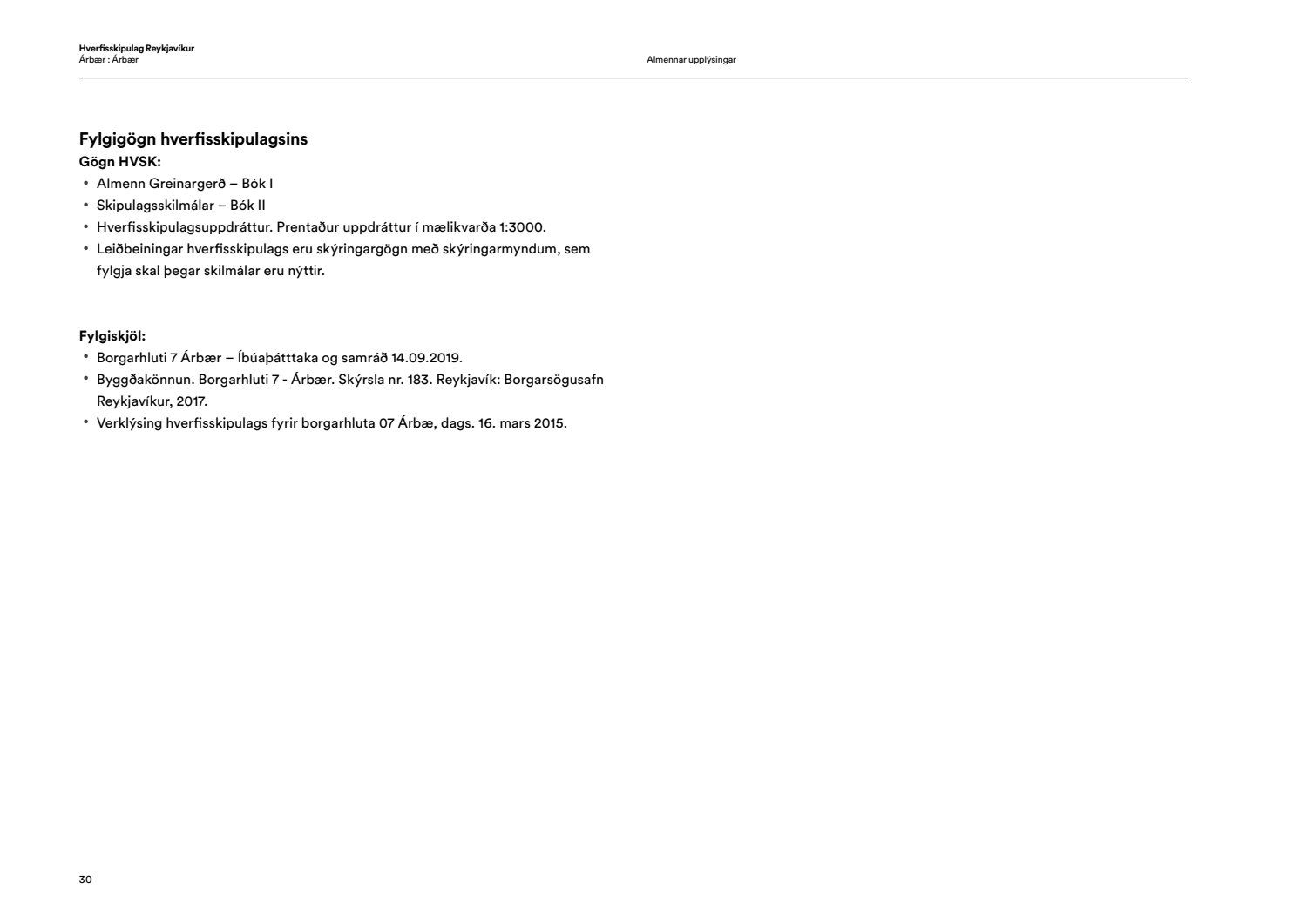 Hverfisskipulag Reykjavíkur
Árbær : Árbær

Almennar upplýsingar

Fylgigögn hverfisskipulagsins
Gögn HVSK:
• Almenn Greinargerð – Bók I
• Skipulagsskilmálar – Bók II
• Hverfisskipulagsuppdráttur. Prentaður uppdráttur í mælikvarða 1:3000.
• Leiðbeiningar hverfisskipulags eru skýringargögn með skýringarmyndum, sem fylgja skal þegar skilmálar eru nýttir.

Fylgiskjöl:
• Borgarhluti 7 Árbær – Íbúaþátttaka og samráð 14.09.2019.
• Byggðakönnun. Borgarhluti 7 - Árbær. Skýrsla nr. 183. Reykjavík: Borgarsögusafn Reykjavíkur, 2017.
• Verklýsing hverfisskipulags fyrir borgarhluta 07 Árbæ, dags. 16. mars 2015.

30